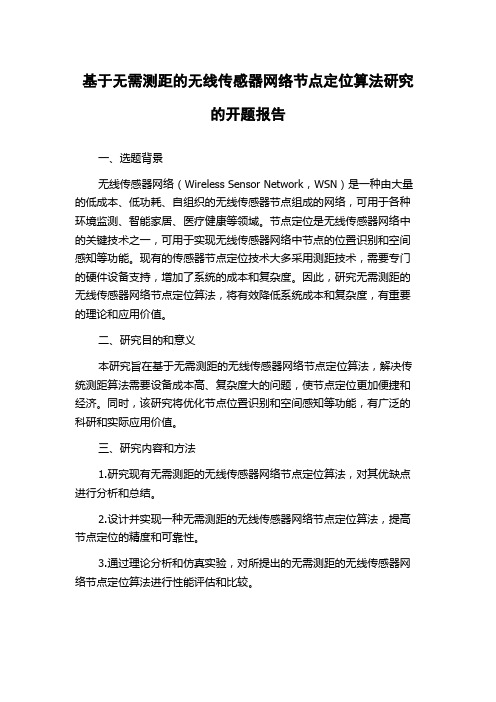 基于无需测距的无线传感器网络节点定位算法研究的开题报告

一、选题背景

无线传感器网络（Wireless Sensor Network，WSN）是一种由大量的低成本、低功耗、自组织的无线传感器节点组成的网络，可用于各种环境监测、智能家居、医疗健康等领域。节点定位是无线传感器网络中的关键技术之一，可用于实现无线传感器网络中节点的位置识别和空间感知等功能。现有的传感器节点定位技术大多采用测距技术，需要专门的硬件设备支持，增加了系统的成本和复杂度。因此，研究无需测距的无线传感器网络节点定位算法，将有效降低系统成本和复杂度，有重要的理论和应用价值。

二、研究目的和意义

本研究旨在基于无需测距的无线传感器网络节点定位算法，解决传统测距算法需要设备成本高、复杂度大的问题，使节点定位更加便捷和经济。同时，该研究将优化节点位置识别和空间感知等功能，有广泛的科研和实际应用价值。

三、研究内容和方法

1.研究现有无需测距的无线传感器网络节点定位算法，对其优缺点进行分析和总结。

2.设计并实现一种无需测距的无线传感器网络节点定位算法，提高节点定位的精度和可靠性。

3.通过理论分析和仿真实验，对所提出的无需测距的无线传感器网络节点定位算法进行性能评估和比较。